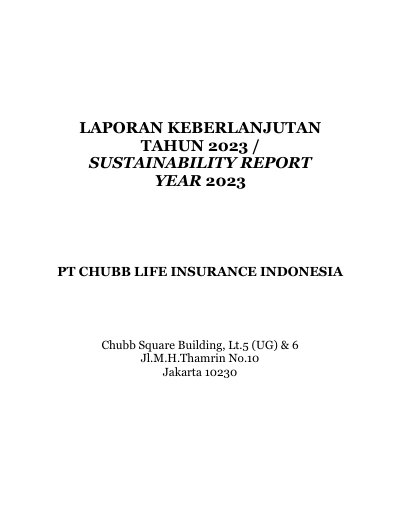 LAPORAN KEBERLANJUTAN
TAHUN 2023 /
SUSTAINABILITY REPORT
YEAR 2023

PT CHUBB LIFE INSURANCE INDONESIA

Chubb Square Building, Lt.5 (UG) & 6
Jl.M.H.Thamrin No.10
Jakarta 10230